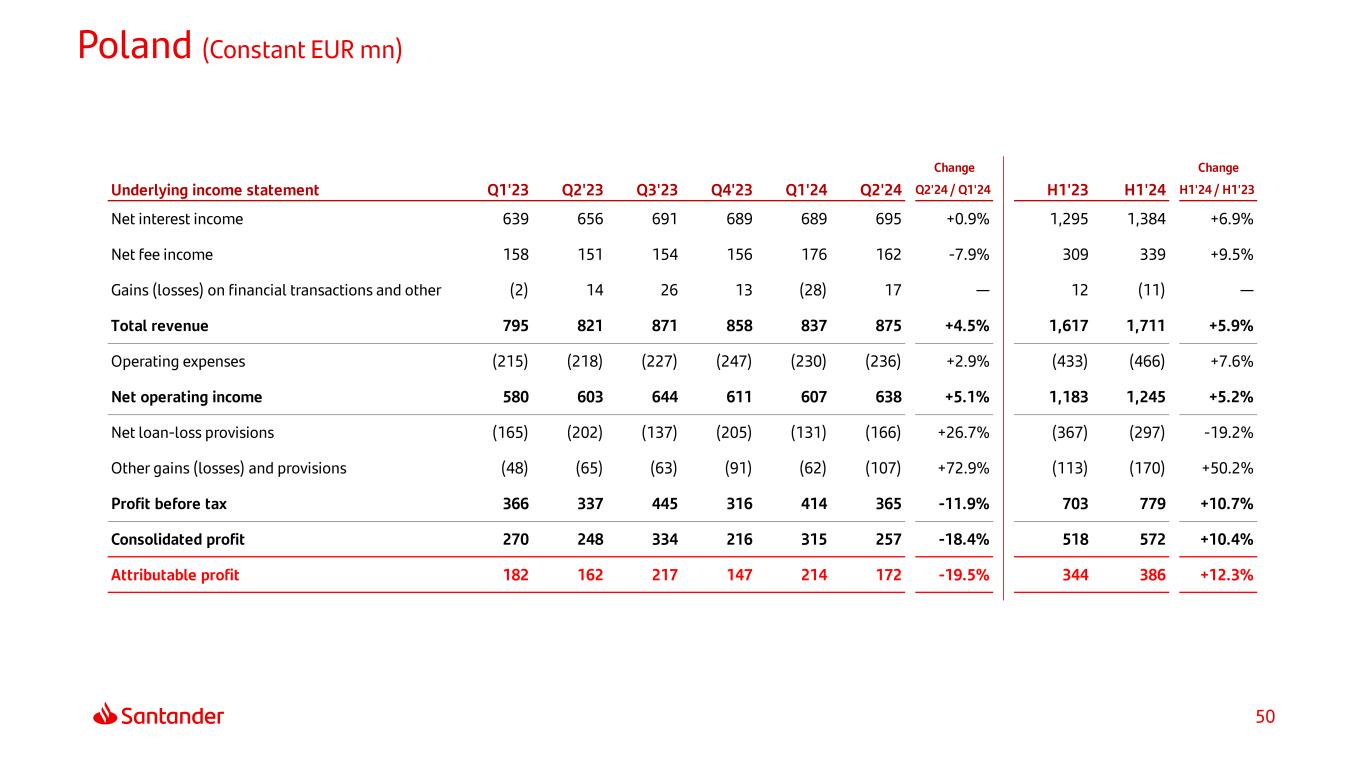 Poland (Constant EUR mn)

| Underlying income statement | Q1'23 | Q2'23 | Q3'23 | Q4'23 | Q1'24 | Q2'24 | Change Q2'24 / Q1'24 | H1'23 | H1'24 | Change H1'24 / H1'23 |
|---|---|---|---|---|---|---|---|---|---|---|
| Net interest income | 639 | 656 | 691 | 689 | 689 | 695 | +0.9% | 1,295 | 1,384 | +6.9% |
| Net fee income | 158 | 151 | 154 | 156 | 176 | 162 | -7.9% | 309 | 339 | +9.5% |
| Gains (losses) on financial transactions and other | (2) | 14 | 26 | 13 | (28) | 17 | — | 12 | (11) | — |
| Total revenue | 795 | 821 | 871 | 858 | 837 | 875 | +4.5% | 1,617 | 1,711 | +5.9% |
| Operating expenses | (215) | (218) | (227) | (247) | (230) | (236) | +2.9% | (433) | (466) | +7.6% |
| Net operating income | 580 | 603 | 644 | 611 | 607 | 638 | +5.1% | 1,183 | 1,245 | +5.2% |
| Net loan-loss provisions | (165) | (202) | (137) | (205) | (131) | (166) | +26.7% | (367) | (297) | -19.2% |
| Other gains (losses) and provisions | (48) | (65) | (63) | (91) | (62) | (107) | +72.9% | (113) | (170) | +50.2% |
| Profit before tax | 366 | 337 | 445 | 316 | 414 | 365 | -11.9% | 703 | 779 | +10.7% |
| Consolidated profit | 270 | 248 | 334 | 216 | 315 | 257 | -18.4% | 518 | 572 | +10.4% |
| Attributable profit | 182 | 162 | 217 | 147 | 214 | 172 | -19.5% | 344 | 386 | +12.3% |

Santander

50